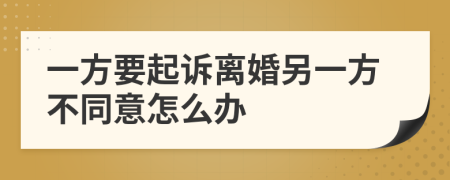 一方要起诉离婚另一方不同意怎么办